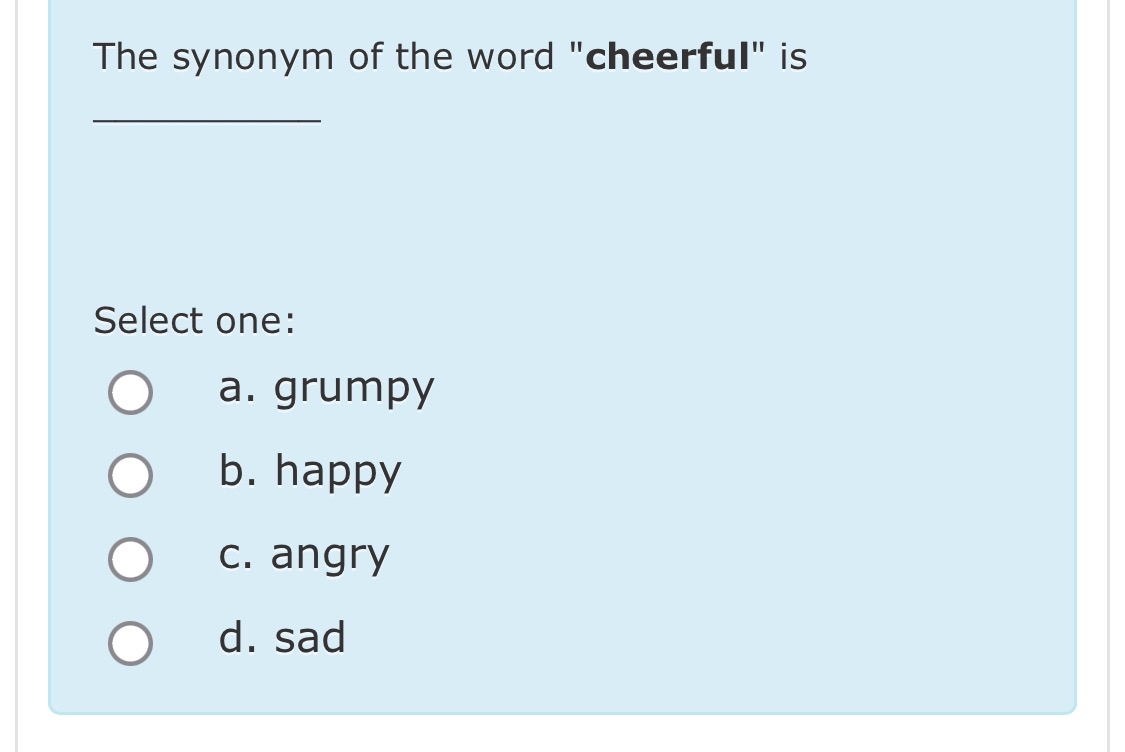 The synonym of the word "cheerful" is

__________

Select one:

a. grumpy

b. happy

c. angry

d. sad